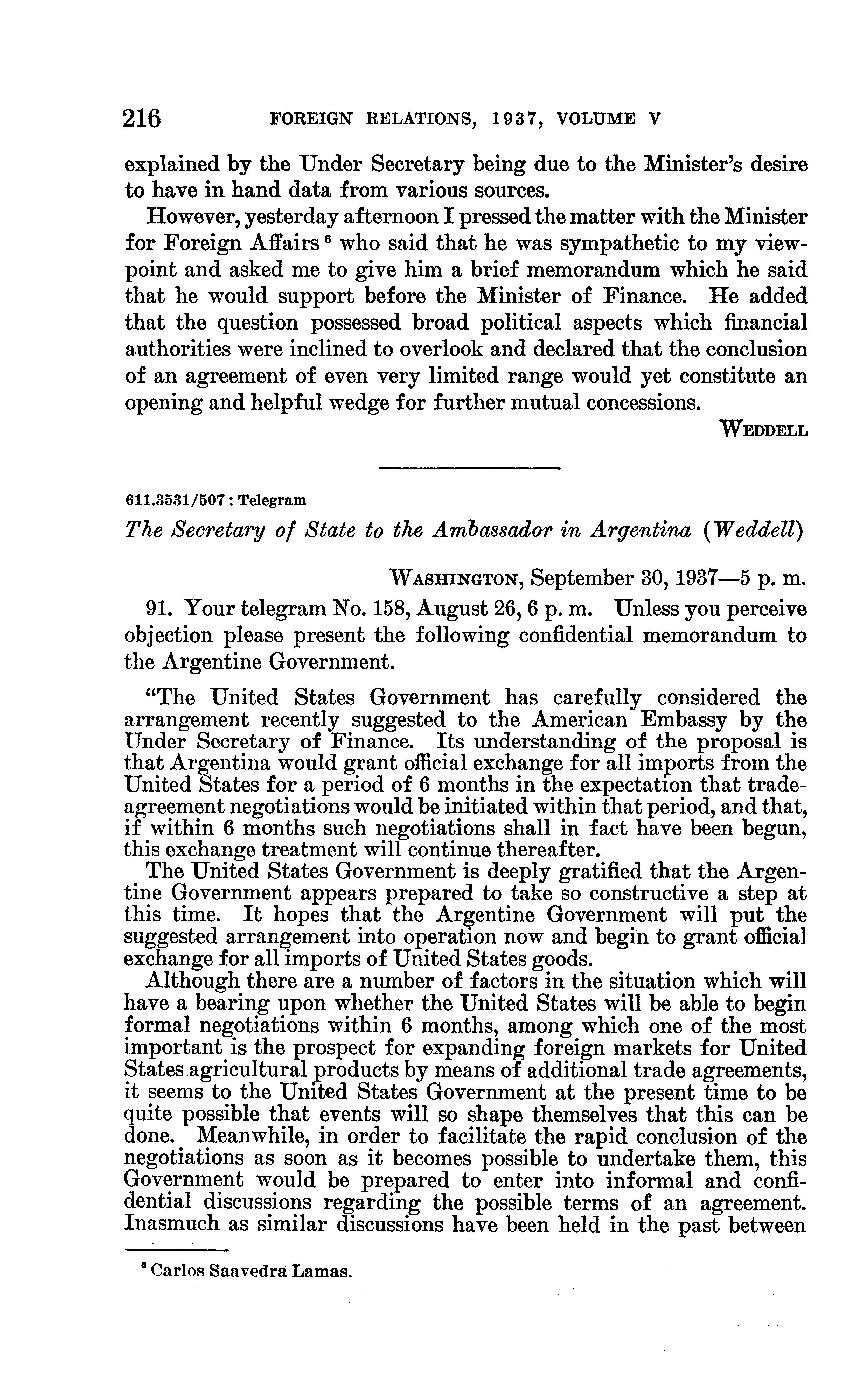 216 FOREIGN RELATIONS, 1937, VOLUME V

explained by the Under Secretary being due to the Minister's desire to have in hand data from various sources.

However, yesterday afternoon I pressed the matter with the Minister for Foreign Affairs $^6$ who said that he was sympathetic to my viewpoint and asked me to give him a brief memorandum which he said that he would support before the Minister of Finance. He added that the question possessed broad political aspects which financial authorities were inclined to overlook and declared that the conclusion of an agreement of even very limited range would yet constitute an opening and helpful wedge for further mutual concessions.

WEDDELL

611.3531/507 : Telegram

The Secretary of State to the Ambassador in Argentina (Weddell)

WASHINGTON, September 30, 1937—5 p. m.

91. Your telegram No. 158, August 26, 6 p. m. Unless you perceive objection please present the following confidential memorandum to the Argentine Government.

"The United States Government has carefully considered the arrangement recently suggested to the American Embassy by the Under Secretary of Finance. Its understanding of the proposal is that Argentina would grant official exchange for all imports from the United States for a period of 6 months in the expectation that trade-agreement negotiations would be initiated within that period, and that, if within 6 months such negotiations shall in fact have been begun, this exchange treatment will continue thereafter.

The United States Government is deeply gratified that the Argentine Government appears prepared to take so constructive a step at this time. It hopes that the Argentine Government will put the suggested arrangement into operation now and begin to grant official exchange for all imports of United States goods.

Although there are a number of factors in the situation which will have a bearing upon whether the United States will be able to begin formal negotiations within 6 months, among which one of the most important is the prospect for expanding foreign markets for United States agricultural products by means of additional trade agreements, it seems to the United States Government at the present time to be quite possible that events will so shape themselves that this can be done. Meanwhile, in order to facilitate the rapid conclusion of the negotiations as soon as it becomes possible to undertake them, this Government would be prepared to enter into informal and confidential discussions regarding the possible terms of an agreement. Inasmuch as similar discussions have been held in the past between

$^6$ Carlos Saavedra Lamas.